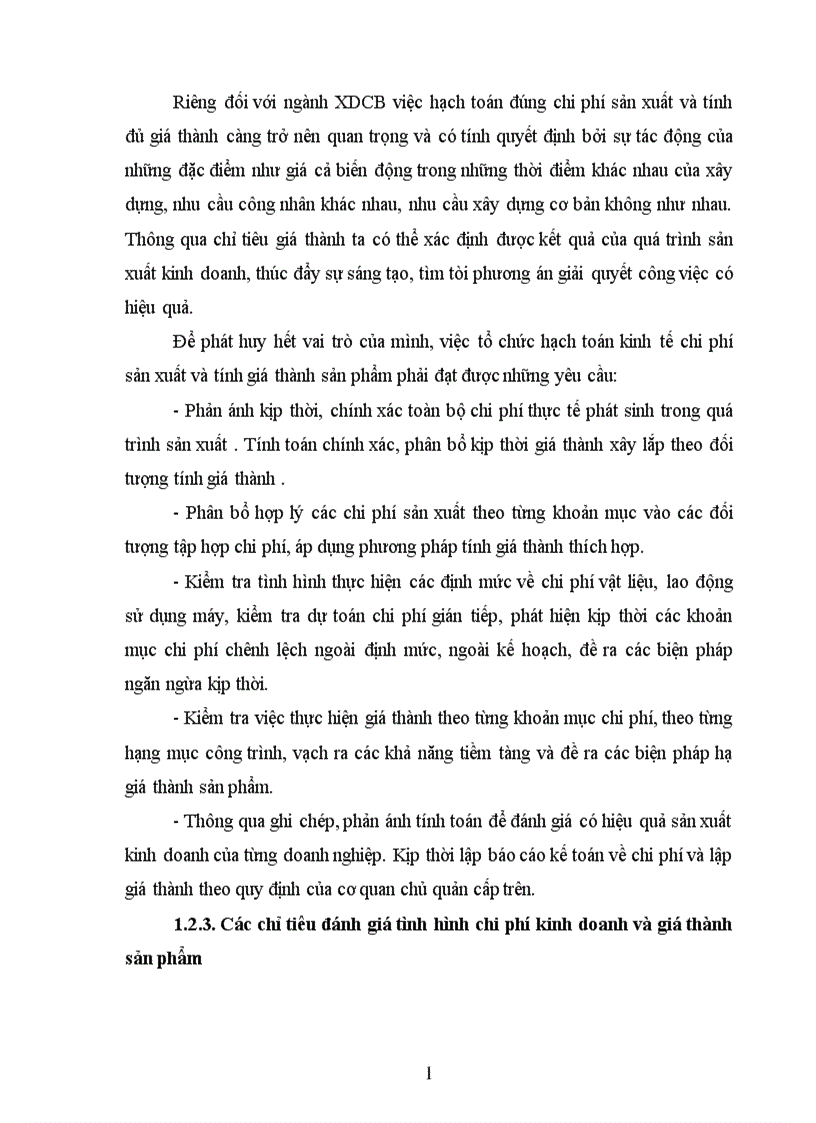 Riêng đối với ngành XDCB việc hạch toán đúng chi phí sản xuất và tính đủ giá thành càng trở nên quan trọng và có tính quyết định bởi sự tác động của những đặc điểm như giá cả biến động trong những thời điểm khác nhau của xây dựng, nhu cầu công nhân khác nhau, nhu cầu xây dựng cơ bản không như nhau. Thông qua chỉ tiêu giá thành ta có thể xác định được kết quả của quá trình sản xuất kinh doanh, thúc đẩy sự sáng tạo, tìm tòi phương án giải quyết công việc có hiệu quả.

Để phát huy hết vai trò của mình, việc tổ chức hạch toán kinh tế chi phí sản xuất và tính giá thành sản phẩm phải đạt được những yêu cầu:

- Phản ánh kịp thời, chính xác toàn bộ chi phí thực tế phát sinh trong quá trình sản xuất . Tính toán chính xác, phân bổ kịp thời giá thành xây lắp theo đối tượng tính giá thành .

- Phân bổ hợp lý các chi phí sản xuất theo từng khoản mục vào các đối tượng tập hợp chi phí, áp dụng phương pháp tính giá thành thích hợp.

- Kiểm tra tình hình thực hiện các định mức về chi phí vật liệu, lao động sử dụng máy, kiểm tra dự toán chi phí gián tiếp, phát hiện kịp thời các khoản mục chi phí chênh lệch ngoài định mức, ngoài kế hoạch, đề ra các biện pháp ngăn ngừa kịp thời.

- Kiểm tra việc thực hiện giá thành theo từng khoản mục chi phí, theo từng hạng mục công trình, vạch ra các khả năng tiềm tàng và đề ra các biện pháp hạ giá thành sản phẩm.

- Thông qua ghi chép, phản ánh tính toán để đánh giá có hiệu quả sản xuất kinh doanh của từng doanh nghiệp. Kịp thời lập báo cáo kế toán về chi phí và lập giá thành theo quy định của cơ quan chủ quản cấp trên.

1.2.3. Các chỉ tiêu đánh giá tình hình chi phí kinh doanh và giá thành sản phẩm

1